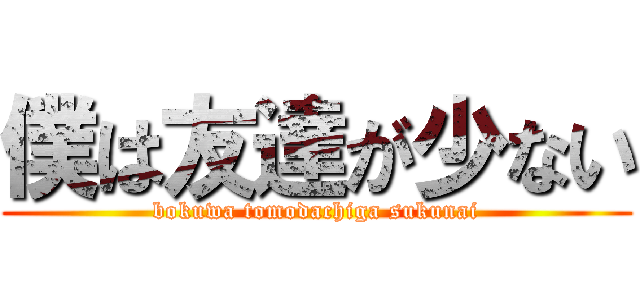 僕は友達が少ない
bokuwa tomodachiga sukunai